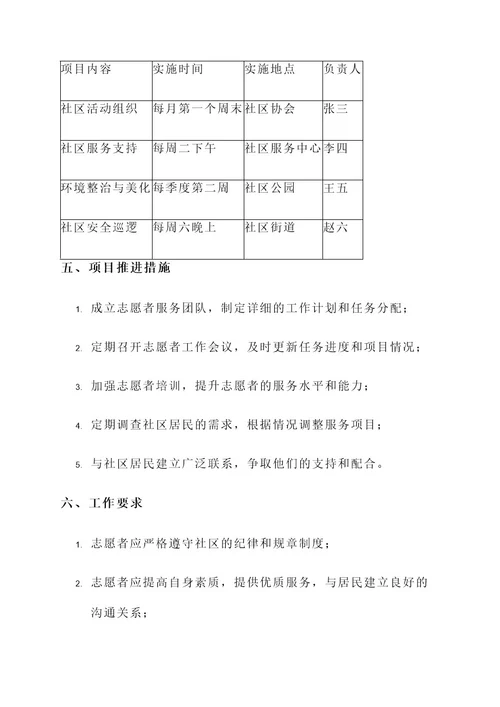 | 项目内容 | 实施时间 | 实施地点 | 负责人 |
|---|---|---|---|
| 社区活动组织 | 每月第一个周末 | 社区协会 | 张三 |
| 社区服务支持 | 每周二下午 | 社区服务中心 | 李四 |
| 环境整治与美化 | 每季度第二周 | 社区公园 | 王五 |
| 社区安全巡逻 | 每周六晚上 | 社区街道 | 赵六 |

五、项目推进措施

1. 成立志愿者服务团队，制定详细的工作计划和任务分配；

2. 定期召开志愿者工作会议，及时更新任务进度和项目情况；

3. 加强志愿者培训，提升志愿者的服务水平和能力；

4. 定期调查社区居民的需求，根据情况调整服务项目；

5. 与社区居民建立广泛联系，争取他们的支持和配合。

六、工作要求

1. 志愿者应严格遵守社区的纪律和规章制度；

2. 志愿者应提高自身素质，提供优质服务，与居民建立良好的沟通关系；